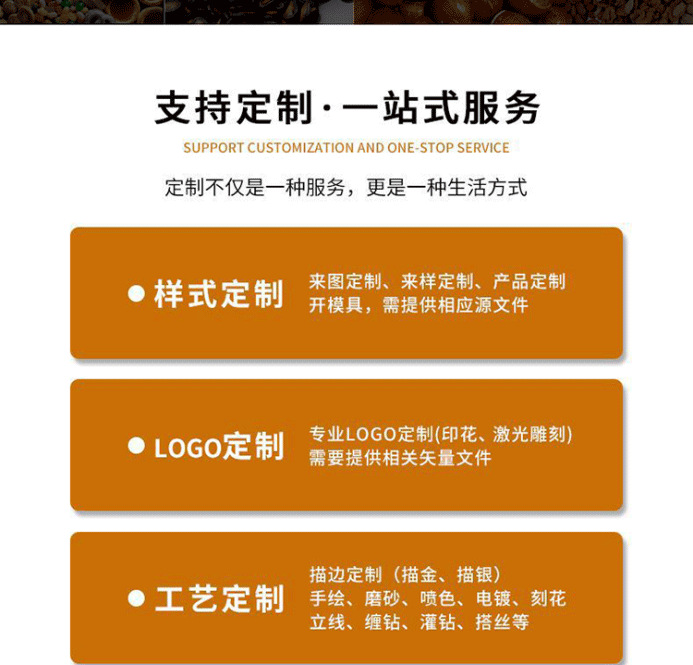 支持定制·一站式服务

SUPPORT CUSTOMIZATION AND ONE-STOP SERVICE

定制不仅是一种服务，更是一种生活方式

• 样式定制

来图定制、来样定制、产品定制
开模具，需提供相应源文件

• LOGO定制

专业LOGO定制(印花、激光雕刻)
需要提供相关矢量文件

• 工艺定制

描边定制（描金、描银）
手绘、磨砂、喷色、电镀、刻花
立线、缠钻、灌钻、搭丝等